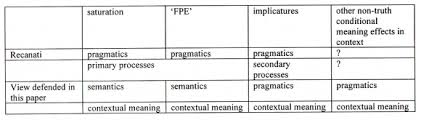 |  | saturation | 'FPE' | implicatures | other non-truth conditional meaning effects in context |
|---|---|---|---|---|
| Recanati | pragmatics | pragmatics | pragmatics | ? |
|  | primary processes |  | secondary processes | ? |
| View defended in this paper | semantics | semantics | pragmatics | pragmatics |
|  | contextual meaning | contextual meaning | contextual meaning | contextual meaning |